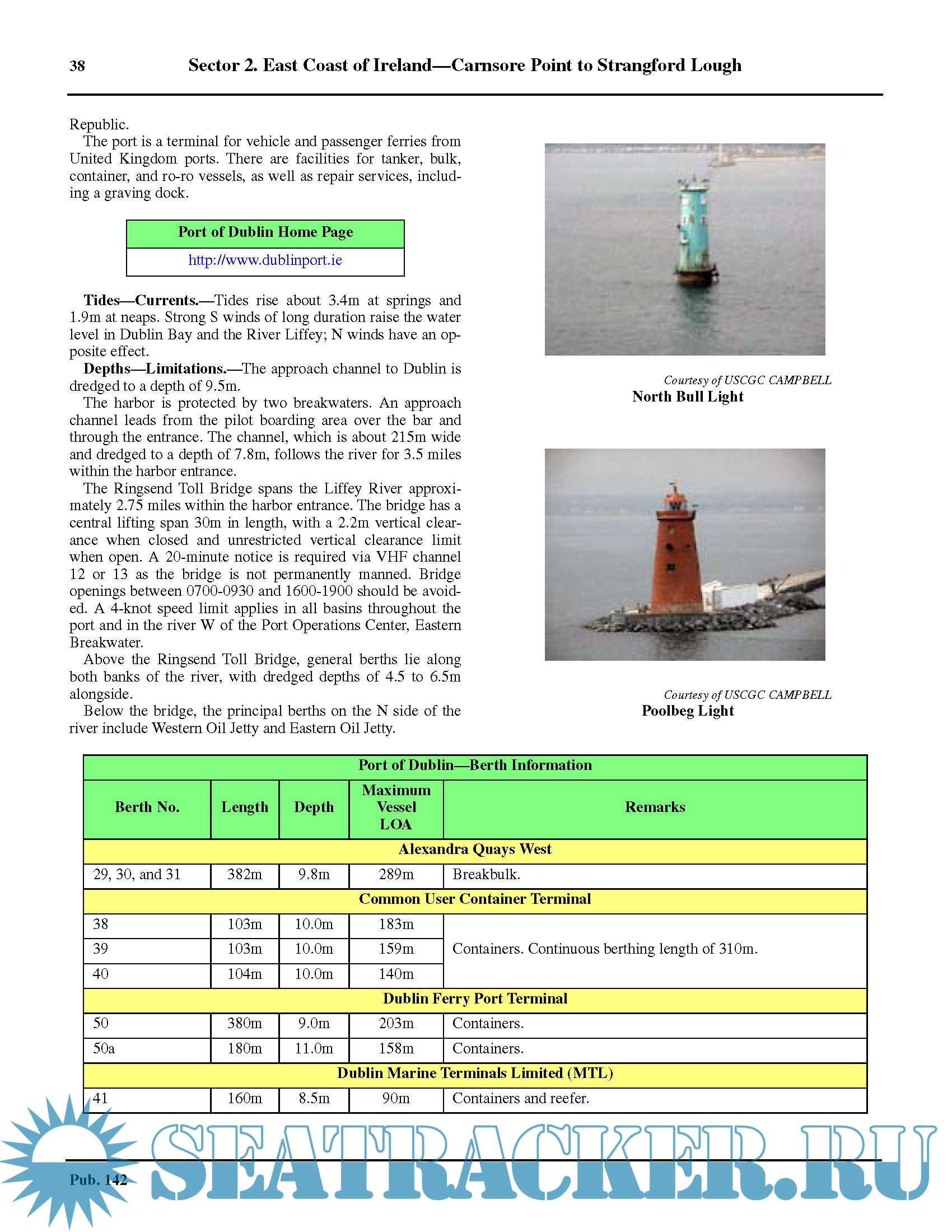 38 Sector 2. East Coast of Ireland—Carnsore Point to Strangford Lough

Republic.

The port is a terminal for vehicle and passenger ferries from United Kingdom ports. There are facilities for tanker, bulk, container, and ro-ro vessels, as well as repair services, including a graving dock.

| Port of Dublin Home Page |
|---|
| http://www.dublinport.ie |

**Tides—Currents.**—Tides rise about 3.4m at springs and 1.9m at neaps. Strong S winds of long duration raise the water level in Dublin Bay and the River Liffey; N winds have an opposite effect.

**Depths—Limitations.**—The approach channel to Dublin is dredged to a depth of 9.5m.

The harbor is protected by two breakwaters. An approach channel leads from the pilot boarding area over the bar and through the entrance. The channel, which is about 215m wide and dredged to a depth of 7.8m, follows the river for 3.5 miles within the harbor entrance.

The Ringsend Toll Bridge spans the Liffey River approximately 2.75 miles within the harbor entrance. The bridge has a central lifting span 30m in length, with a 2.2m vertical clearance when closed and unrestricted vertical clearance limit when open. A 20-minute notice is required via VHF channel 12 or 13 as the bridge is not permanently manned. Bridge openings between 0700-0930 and 1600-1900 should be avoided. A 4-knot speed limit applies in all basins throughout the port and in the river W of the Port Operations Center, Eastern Breakwater.

Above the Ringsend Toll Bridge, general berths lie along both banks of the river, with dredged depths of 4.5 to 6.5m alongside.

Below the bridge, the principal berths on the N side of the river include Western Oil Jetty and Eastern Oil Jetty.

Courtesy of USCGC CAMPBELL
North Bull Light

Courtesy of USCGC CAMPBELL
Poolbeg Light

| Port of Dublin—Berth Information | | | | |
|---|---|---|---|---|
| Berth No. | Length | Depth | Maximum Vessel LOA | Remarks |
| Alexandra Quays West | | | | |
| 29, 30, and 31 | 382m | 9.8m | 289m | Breakbulk. |
| Common User Container Terminal | | | | |
| 38 | 103m | 10.0m | 183m | Containers. Continuous berthing length of 310m. |
| 39 | 103m | 10.0m | 159m | |
| 40 | 104m | 10.0m | 140m | |
| Dublin Ferry Port Terminal | | | | |
| 50 | 380m | 9.0m | 203m | Containers. |
| 50a | 180m | 11.0m | 158m | Containers. |
| Dublin Marine Terminals Limited (MTL) | | | | |
| 41 | 160m | 8.5m | 90m | Containers and reefer. |

Pub. 142

SEATRACKER.RU